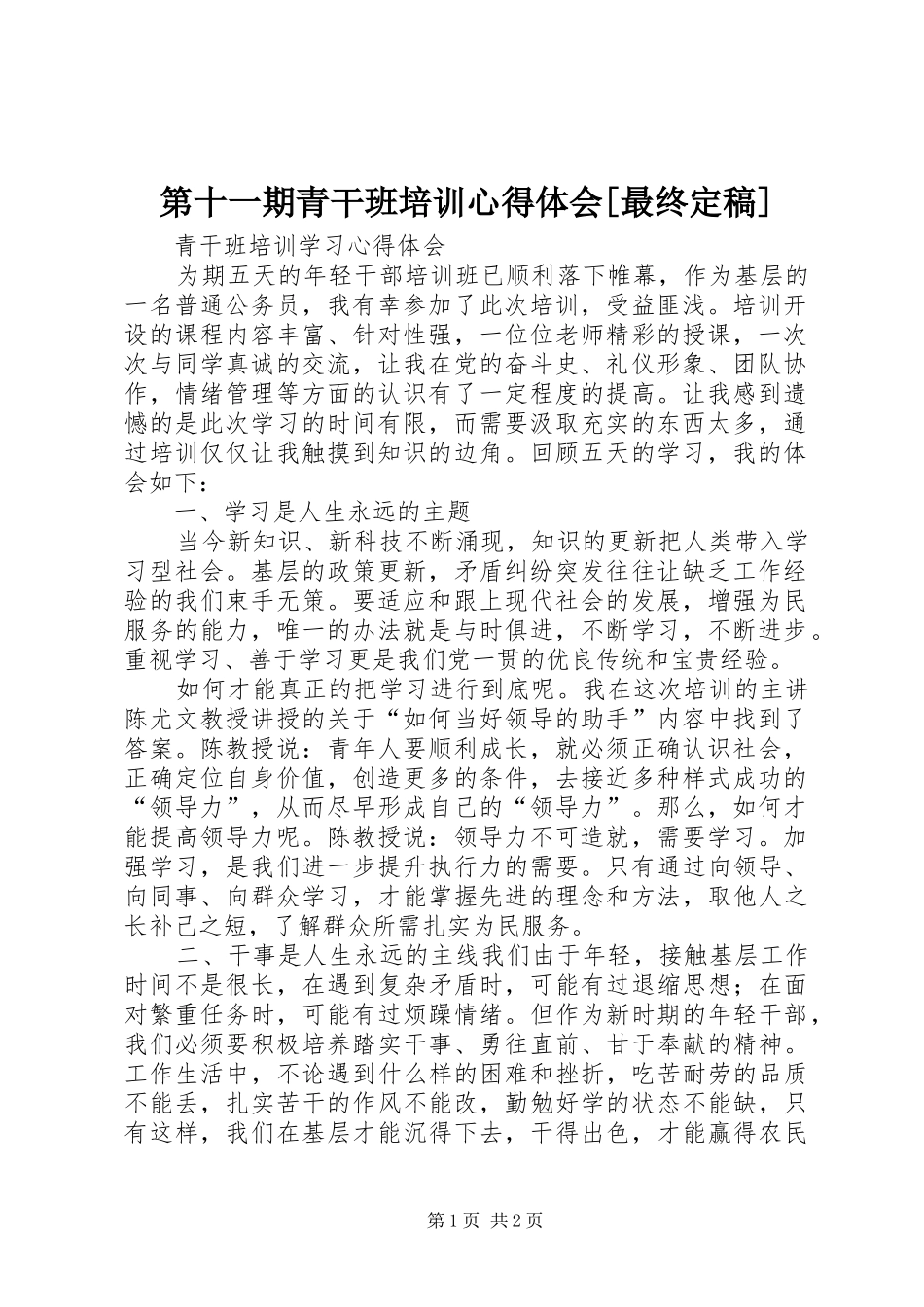 第十一期青干班培训心得体会[最终定稿]

青干班培训学习心得体会

为期五天的年轻干部培训班已顺利落下帷幕，作为基层的一名普通公务员，我有幸参加了此次培训，受益匪浅。培训开设的课程内容丰富、针对性强，一位位老师精彩的授课，一次次与同学真诚的交流，让我在党的奋斗史、礼仪形象、团队协作，情绪管理等方面的认识有了一定程度的提高。让我感到遗憾的是此次学习的时间有限，而需要汲取充实的东西太多，通过培训仅仅让我触摸到知识的边角。回顾五天的学习，我的体会如下：

一、学习是人生永远的主题

当今新知识、新科技不断涌现，知识的更新把人类带入学习型社会。基层的政策更新，矛盾纠纷突发往往让缺乏工作经验的我们束手无策。要适应和跟上现代社会的发展，增强为民服务的能力，唯一的办法就是与时俱进，不断学习，不断进步。重视学习、善于学习更是我们党一贯的优良传统和宝贵经验。

如何才能真正的把学习进行到底呢。我在这次培训的主讲陈尤文教授讲授的关于“如何当好领导的助手”内容中找到了答案。陈教授说：青年人要顺利成长，就必须正确认识社会，正确定位自身价值，创造更多的条件，去接近多种样式成功的“领导力”，从而尽早形成自己的“领导力”。那么，如何才能提高领导力呢。陈教授说：领导力不可造就，需要学习。加强学习，是我们进一步提升执行力的需要。只有通过向领导、向同事、向群众学习，才能掌握先进的理念和方法，取他人之长补己之短，了解群众所需扎实为民服务。

二、干事是人生永远的主线我们由于年轻，接触基层工作时间不是很长，在遇到复杂矛盾时，可能有过退缩思想；在面对繁重任务时，可能有过烦躁情绪。但作为新时期的年轻干部，我们必须要积极培养踏实干事、勇往直前、甘于奉献的精神。工作生活中，不论遇到什么样的困难和挫折，吃苦耐劳的品质不能丢，扎实苦干的作风不能改，勤勉好学的状态不能缺，只有这样，我们在基层才能沉得下去，干得出色，才能赢得农民

第1页 共2页